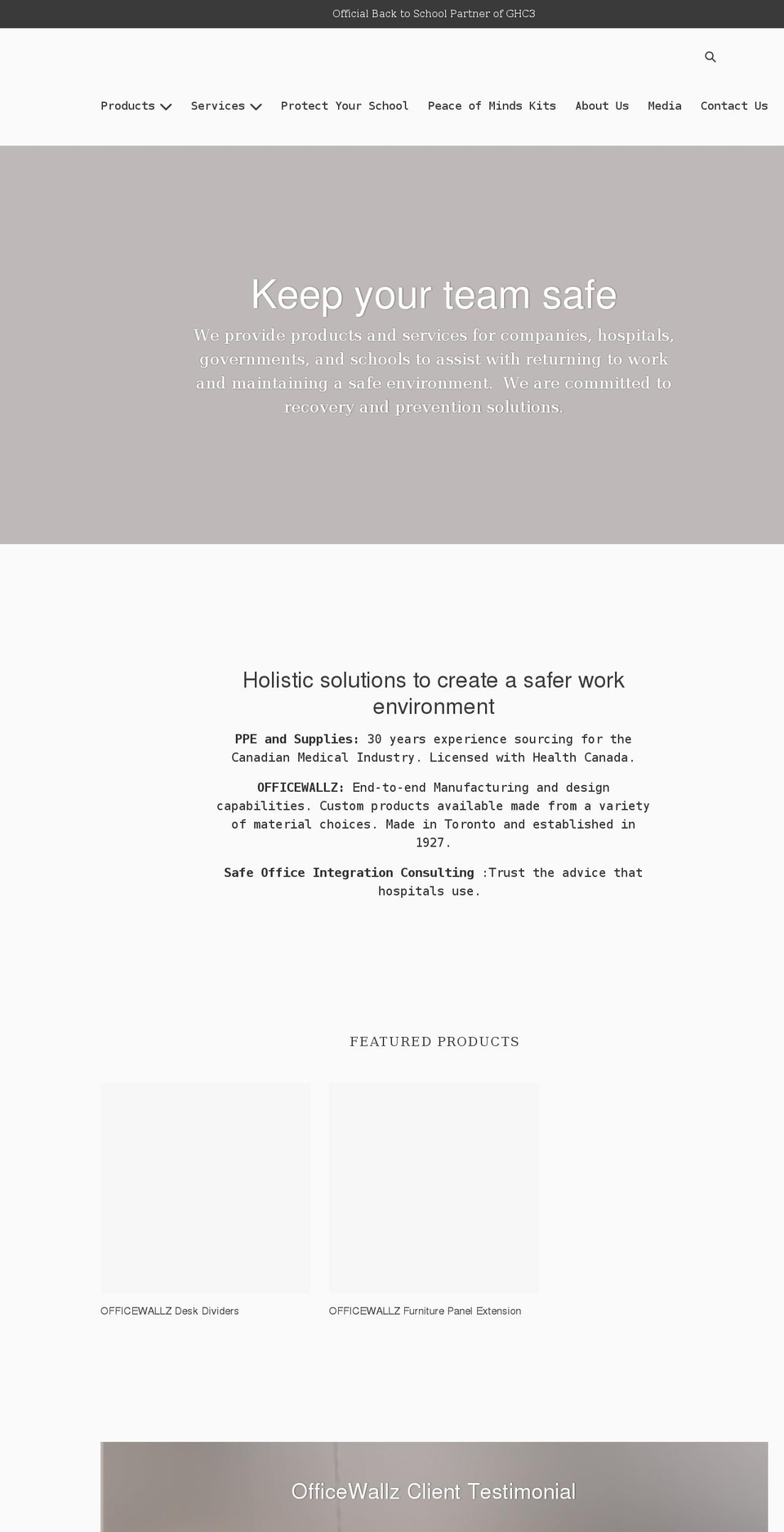 Official Back to School Partner of GHC3

Products Services Protect Your School Peace of Minds Kits About Us Media Contact Us

Keep your team safe

We provide products and services for companies, hospitals, governments, and schools to assist with returning to work and maintaining a safe environment. We are committed to recovery and prevention solutions.

Holistic solutions to create a safer work environment

PPE and Supplies: 30 years experience sourcing for the Canadian Medical Industry. Licensed with Health Canada.

OFFICEWALLZ: End-to-end Manufacturing and design capabilities. Custom products available made from a variety of material choices. Made in Toronto and established in 1927.

Safe Office Integration Consulting :Trust the advice that hospitals use.

FEATURED PRODUCTS

OFFICEWALLZ Desk Dividers

OFFICEWALLZ Furniture Panel Extension

OfficeWallz Client Testimonial